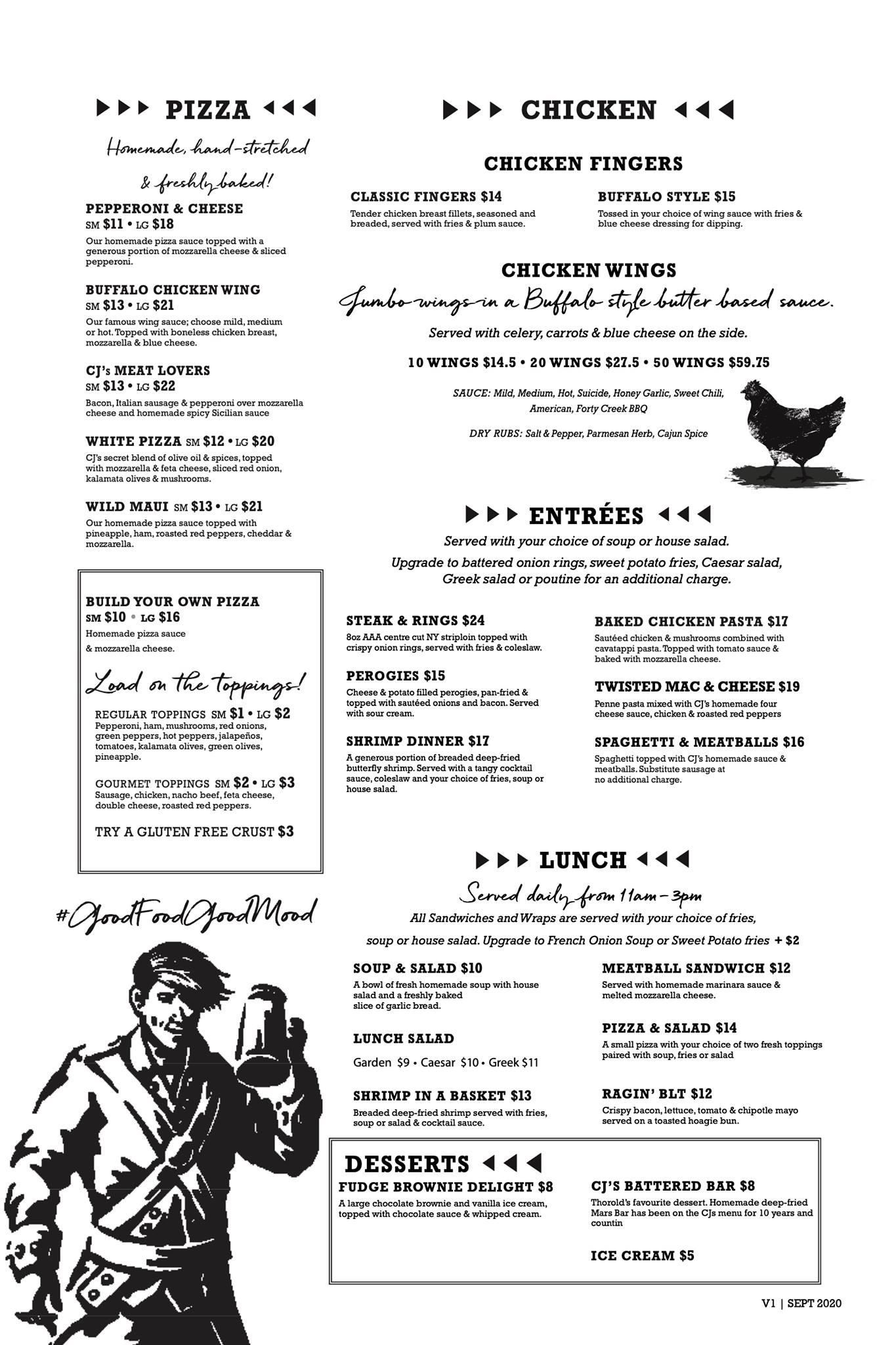 PIZZA

Homemade, hand-stretched & freshly baked!

PEPPERONI & CHEESE
SM $11 • LG $18
Our homemade pizza sauce topped with a generous portion of mozzarella cheese & sliced pepperoni.

BUFFALO CHICKEN WING
SM $13 • LG $21
Our famous wing sauce; choose mild, medium or hot. Topped with boneless chicken breast, mozzarella & blue cheese.

CJ's MEAT LOVERS
SM $13 • LG $22
Bacon, Italian sausage & pepperoni over mozzarella cheese and homemade spicy Sicilian sauce

WHITE PIZZA SM $12 • LG $20
CJ's secret blend of olive oil & spices, topped with mozzarella & feta cheese, sliced red onion, kalamata olives & mushrooms.

WILD MAUI SM $13 • LG $21
Our homemade pizza sauce topped with pineapple, ham, roasted red peppers, cheddar & mozzarella.

BUILD YOUR OWN PIZZA
SM $10 • LG $16
Homemade pizza sauce & mozzarella cheese.

Load on the toppings!

REGULAR TOPPINGS SM $1 • LG $2
Pepperoni, ham, mushrooms, red onions, green peppers, hot peppers, jalapeños, tomatoes, kalamata olives, green olives, pineapple.

GOURMET TOPPINGS SM $2 • LG $3
Sausage, chicken, nacho beef, feta cheese, double cheese, roasted red peppers.

TRY A GLUTEN FREE CRUST $3

#GoodFoodGoodMood

CHICKEN

CHICKEN FINGERS

CLASSIC FINGERS $14
Tender chicken breast fillets, seasoned and breaded, served with fries & plum sauce.

BUFFALO STYLE $15
Tossed in your choice of wing sauce with fries & blue cheese dressing for dipping.

CHICKEN WINGS
Jumbo wings in a Buffalo style butter based sauce.
Served with celery, carrots & blue cheese on the side.

10 WINGS $14.5 • 20 WINGS $27.5 • 50 WINGS $59.75

SAUCE: Mild, Medium, Hot, Suicide, Honey Garlic, Sweet Chili, American, Forty Creek BBQ

DRY RUBS: Salt & Pepper, Parmesan Herb, Cajun Spice

ENTRÉES
Served with your choice of soup or house salad.
Upgrade to battered onion rings, sweet potato fries, Caesar salad, Greek salad or poutine for an additional charge.

STEAK & RINGS $24
8oz AAA centre cut NY striploin topped with crispy onion rings, served with fries & coleslaw.

PEROGIES $15
Cheese & potato filled perogies, pan-fried & topped with sautéed onions and bacon. Served with sour cream.

SHRIMP DINNER $17
A generous portion of breaded deep-fried butterfly shrimp. Served with a tangy cocktail sauce, coleslaw and your choice of fries, soup or house salad.

BAKED CHICKEN PASTA $17
Sautéed chicken & mushrooms combined with cavatappi pasta. Topped with tomato sauce & baked with mozzarella cheese.

TWISTED MAC & CHEESE $19
Penne pasta mixed with CJ's homemade four cheese sauce, chicken & roasted red peppers

SPAGHETTI & MEATBALLS $16
Spaghetti topped with CJ's homemade sauce & meatballs. Substitute sausage at no additional charge.

LUNCH
Served daily from 11am – 3pm
All Sandwiches and Wraps are served with your choice of fries, soup or house salad. Upgrade to French Onion Soup or Sweet Potato fries + $2

SOUP & SALAD $10
A bowl of fresh homemade soup with house salad and a freshly baked slice of garlic bread.

LUNCH SALAD
Garden $9 • Caesar $10 • Greek $11

SHRIMP IN A BASKET $13
Breaded deep-fried shrimp served with fries, soup or salad & cocktail sauce.

MEATBALL SANDWICH $12
Served with homemade marinara sauce & melted mozzarella cheese.

PIZZA & SALAD $14
A small pizza with your choice of two fresh toppings paired with soup, fries or salad

RAGIN' BLT $12
Crispy bacon, lettuce, tomato & chipotle mayo served on a toasted hoagie bun.

DESSERTS

FUDGE BROWNIE DELIGHT $8
A large chocolate brownie and vanilla ice cream, topped with chocolate sauce & whipped cream.

CJ'S BATTERED BAR $8
Thorold's favourite dessert. Homemade deep-fried Mars Bar has been on the CJs menu for 10 years and countin

ICE CREAM $5

V1 | SEPT 2020